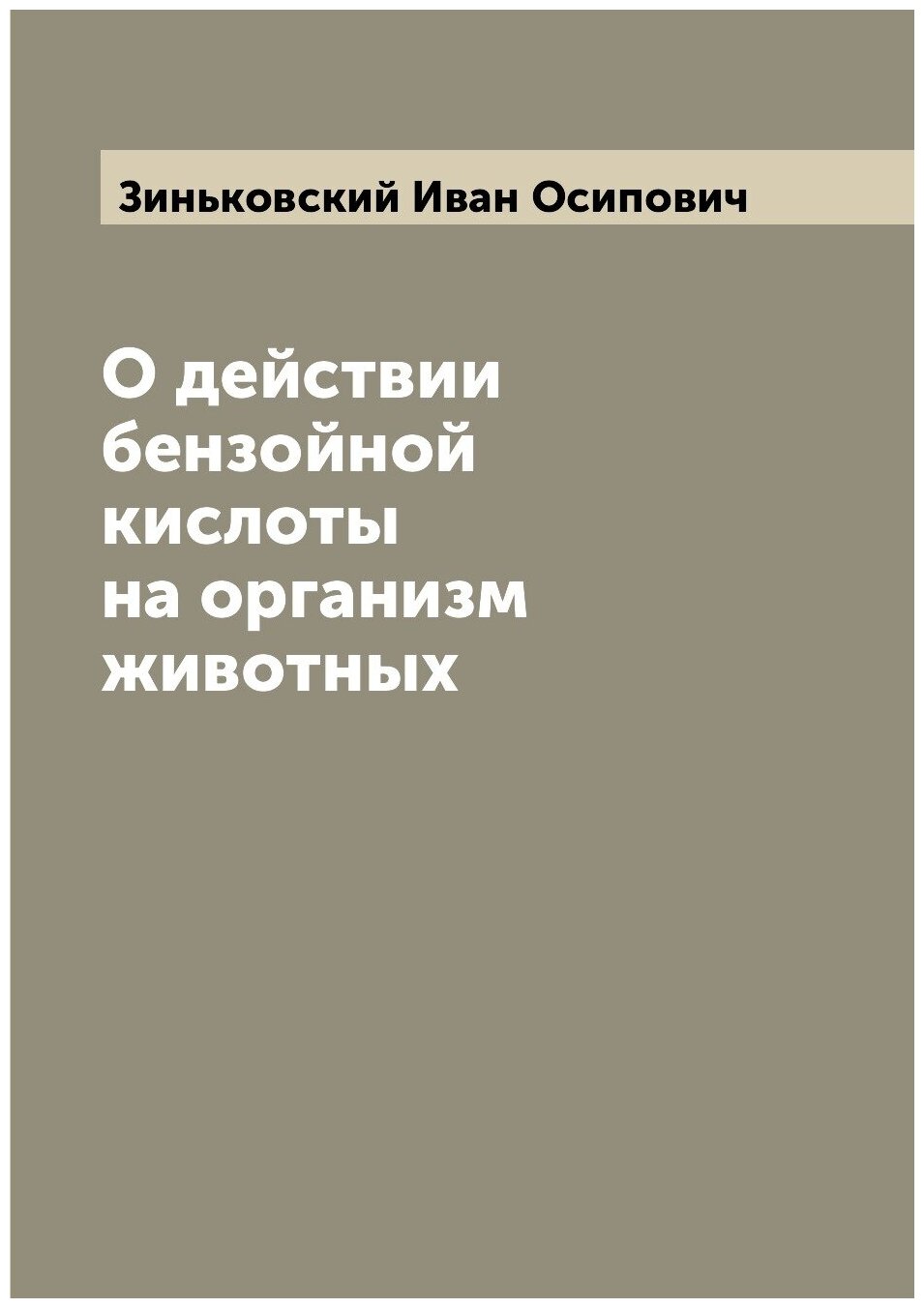 Зиньковский Иван Осипович

О действии бензойной кислоты на организм животных